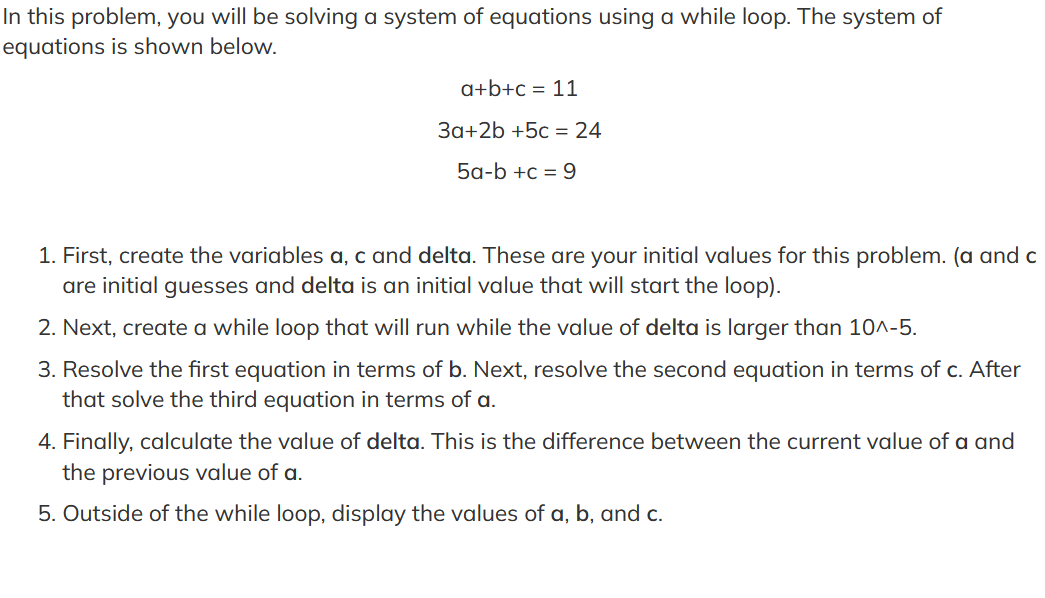 In this problem, you will be solving a system of equations using a while loop. The system of equations is shown below.

a+b+c = 11

3a+2b +5c = 24

5a-b +c = 9

1. First, create the variables a, c and delta. These are your initial values for this problem. (a and c are initial guesses and delta is an initial value that will start the loop).
2. Next, create a while loop that will run while the value of delta is larger than 10^-5.
3. Resolve the first equation in terms of b. Next, resolve the second equation in terms of c. After that solve the third equation in terms of a.
4. Finally, calculate the value of delta. This is the difference between the current value of a and the previous value of a.
5. Outside of the while loop, display the values of a, b, and c.